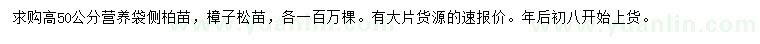 求购高50公分营养袋侧柏苗，樟子松苗，各一百万棵。有大片货源的速报价。年后初八开始上货。